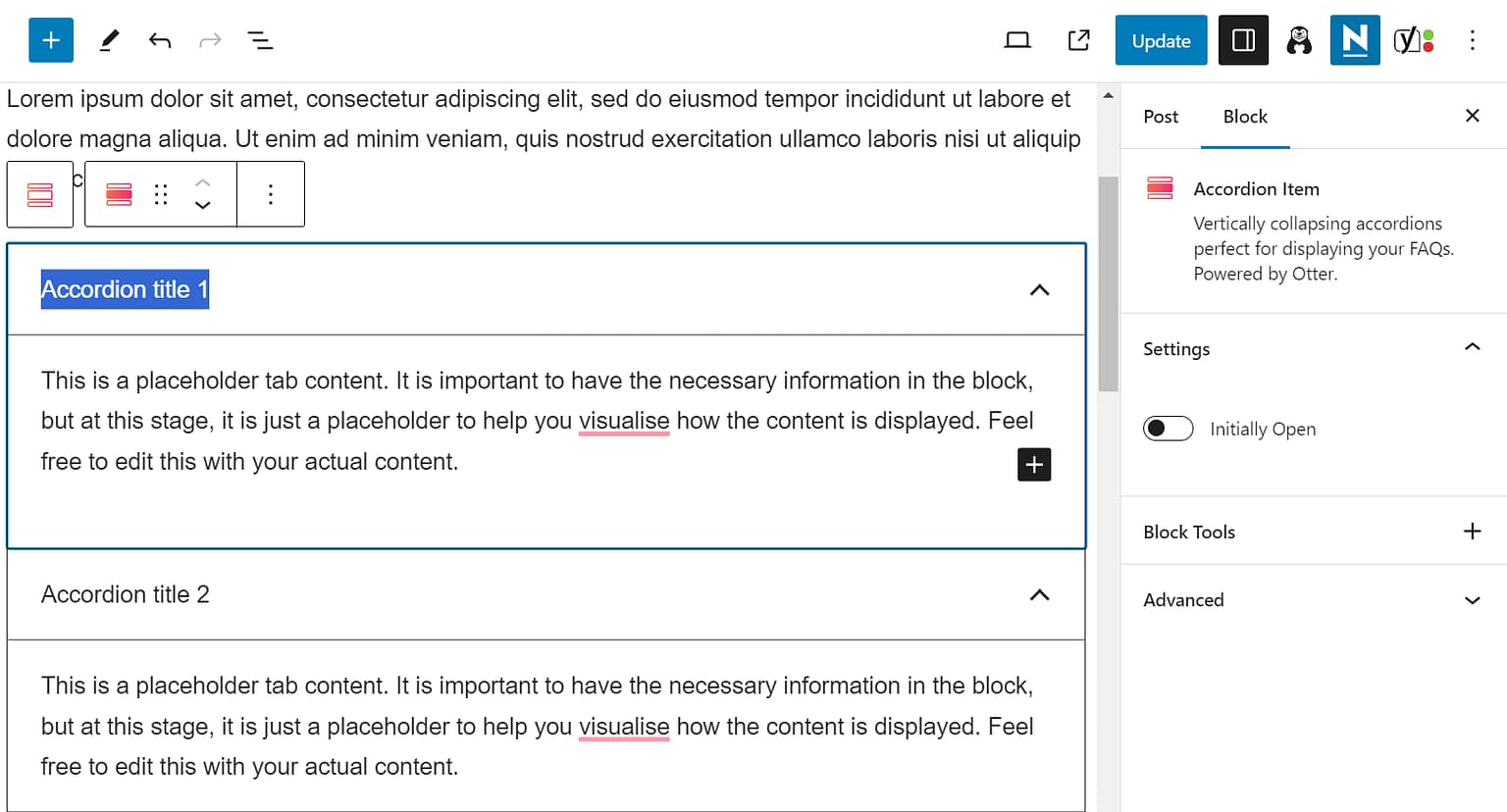 Update

Lorem ipsum dolor sit amet, consectetur adipiscing elit, sed do eiusmod tempor incididunt ut labore et dolore magna aliqua. Ut enim ad minim veniam, quis nostrud exercitation ullamco laboris nisi ut aliquip c

Accordion title 1

This is a placeholder tab content. It is important to have the necessary information in the block, but at this stage, it is just a placeholder to help you visualise how the content is displayed. Feel free to edit this with your actual content.

Accordion title 2

This is a placeholder tab content. It is important to have the necessary information in the block, but at this stage, it is just a placeholder to help you visualise how the content is displayed. Feel free to edit this with your actual content.

Post Block

Accordion Item

Vertically collapsing accordions perfect for displaying your FAQs. Powered by Otter.

Settings

Initially Open

Block Tools

Advanced